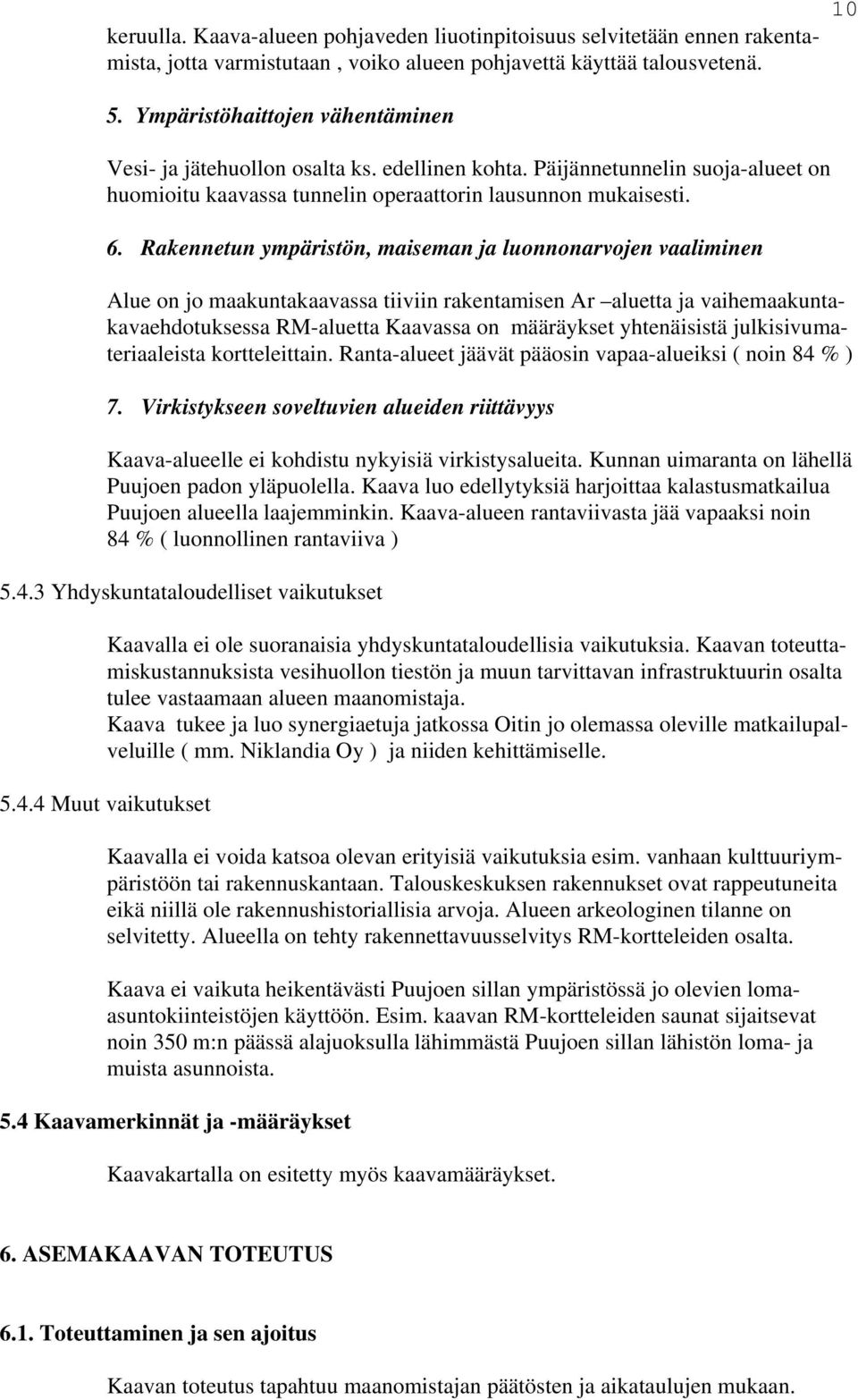 10

keruulla. Kaava-alueen pohjaveden liuotinpitoisuus selvitetään ennen rakentamista, jotta varmistutaan , voiko alueen pohjavettä käyttää talousvetenä.

5. Ympäristöhaittojen vähentäminen

Vesi- ja jätehuollon osalta ks. edellinen kohta. Päijännetunnelin suoja-alueet on huomioitu kaavassa tunnelin operaattorin lausunnon mukaisesti.

6. Rakennetun ympäristön, maiseman ja luonnonarvojen vaaliminen

Alue on jo maakuntakaavassa tiiviin rakentamisen Ar –aluetta ja vaihemaakuntakavaehdotuksessa RM-aluetta Kaavassa on määräykset yhtenäisistä julkisivumateriaaleista kortteleittain. Ranta-alueet jäävät pääosin vapaa-alueiksi ( noin 84 % )

7. Virkistykseen soveltuvien alueiden riittävyys

Kaava-alueelle ei kohdistu nykyisiä virkistysalueita. Kunnan uimaranta on lähellä Puujoen padon yläpuolella. Kaava luo edellytyksiä harjoittaa kalastusmatkailua Puujoen alueella laajemminkin. Kaava-alueen rantaviivasta jää vapaaksi noin 84 % ( luonnollinen rantaviiva )

5.4.3 Yhdyskuntataloudelliset vaikutukset

Kaavalla ei ole suoranaisia yhdyskuntataloudellisia vaikutuksia. Kaavan toteuttamiskustannuksista vesihuollon tiestön ja muun tarvittavan infrastruktuurin osalta tulee vastaamaan alueen maanomistaja.
Kaava tukee ja luo synergiaetuja jatkossa Oitin jo olemassa oleville matkailupalveluille ( mm. Niklandia Oy ) ja niiden kehittämiselle.

5.4.4 Muut vaikutukset

Kaavalla ei voida katsoa olevan erityisiä vaikutuksia esim. vanhaan kulttuuriympäristöön tai rakennuskantaan. Talouskeskuksen rakennukset ovat rappeutuneita eikä niillä ole rakennushistoriallisia arvoja. Alueen arkeologinen tilanne on selvitetty. Alueella on tehty rakennettavuusselvitys RM-kortteleiden osalta.

Kaava ei vaikuta heikentävästi Puujoen sillan ympäristössä jo olevien lomaasuntokiinteistöjen käyttöön. Esim. kaavan RM-kortteleiden saunat sijaitsevat noin 350 m:n päässä alajuoksulla lähimmästä Puujoen sillan lähistön loma- ja muista asunnoista.

5.4 Kaavamerkinnät ja -määräykset

Kaavakartalla on esitetty myös kaavamääräykset.

6. ASEMAKAAVAN TOTEUTUS

6.1. Toteuttaminen ja sen ajoitus

Kaavan toteutus tapahtuu maanomistajan päätösten ja aikataulujen mukaan.